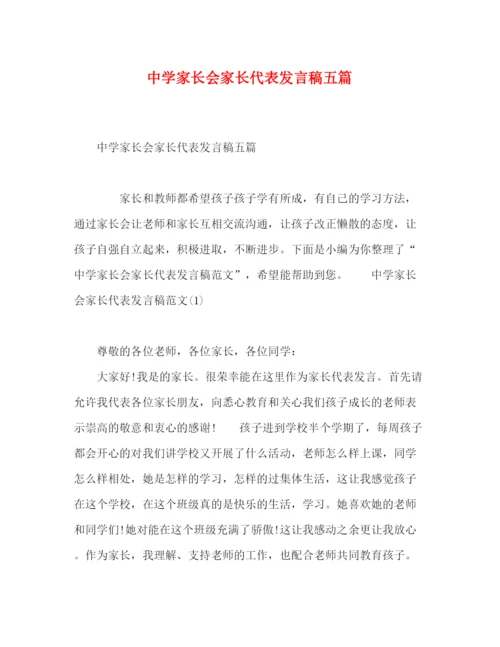 中学家长会家长代表发言稿五篇

中学家长会家长代表发言稿五篇

家长和教师都希望孩子孩子学有所成，有自己的学习方法，通过家长会让老师和家长互相交流沟通，让孩子改正懒散的态度，让孩子自强自立起来，积极进取，不断进步。下面是小编为你整理了“中学家长会家长代表发言稿范文”，希望能帮助到您。　　中学家长会家长代表发言稿范文(1)

尊敬的各位老师，各位家长，各位同学：

大家好!我是的家长。很荣幸能在这里作为家长代表发言。首先请允许我代表各位家长朋友，向悉心教育和关心我们孩子成长的老师表示崇高的敬意和衷心的感谢!　　孩子进到学校半个学期了，每周孩子都会开心的对我们讲学校又开展了什么活动，老师怎么样上课，同学怎么样相处，她是怎样的学习，怎样的过集体生活，这让我感觉孩子在这个学校，在这个班级真的是快乐的生活，学习。她喜欢她的老师和同学们!她对能在这个班级充满了骄傲!这让我感动之余更让我放心。作为家长，我理解、支持老师的工作，也配合老师共同教育孩子。